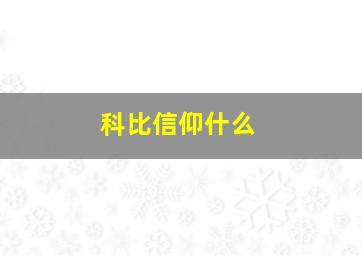 科比信仰什么